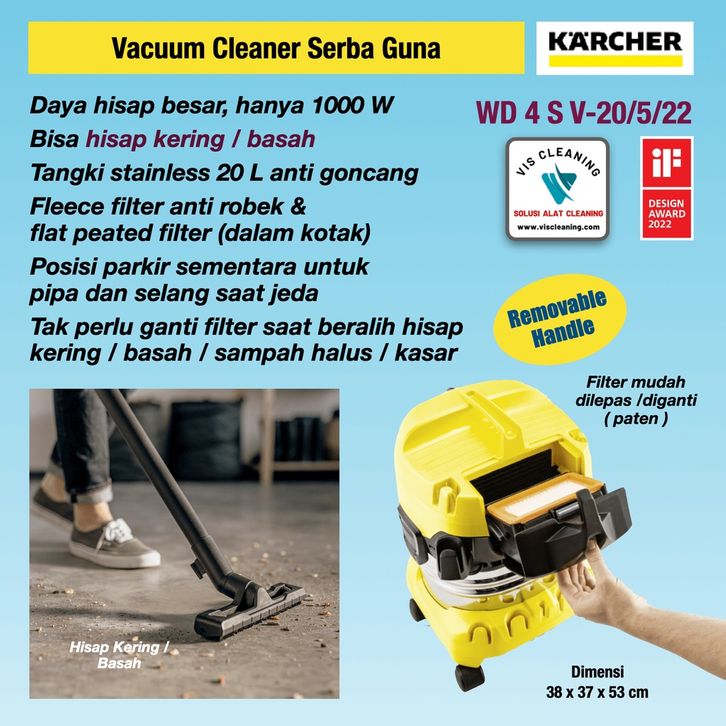 Vacuum Cleaner Serba Guna

KÄRCHER

Daya hisap besar, hanya 1000 W
Bisa hisap kering / basah
Tangki stainless 20 L anti goncang
Fleece filter anti robek & flat peated filter (dalam kotak)
Posisi parkir sementara untuk pipa dan selang saat jeda
Tak perlu ganti filter saat beralih hisap kering / basah / sampah halus / kasar

WD 4 S V-20/5/22

VIS CLEANING
SOLUSI ALAT CLEANING
www.viscleaning.com

iF
DESIGN AWARD 2022

Removable Handle

Filter mudah dilepas /diganti ( paten )

Hisap Kering / Basah

Dimensi
38 x 37 x 53 cm